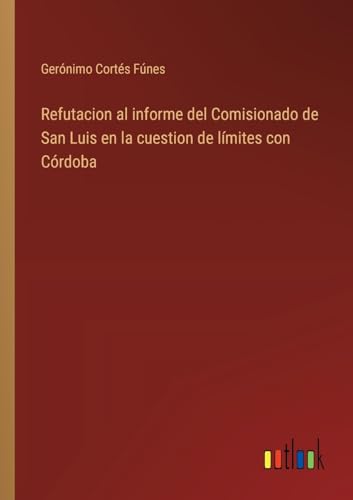 Gerónimo Cortés Fúnes

Refutacion al informe del Comisionado de San Luis en la cuestion de límites con Córdoba

outlook